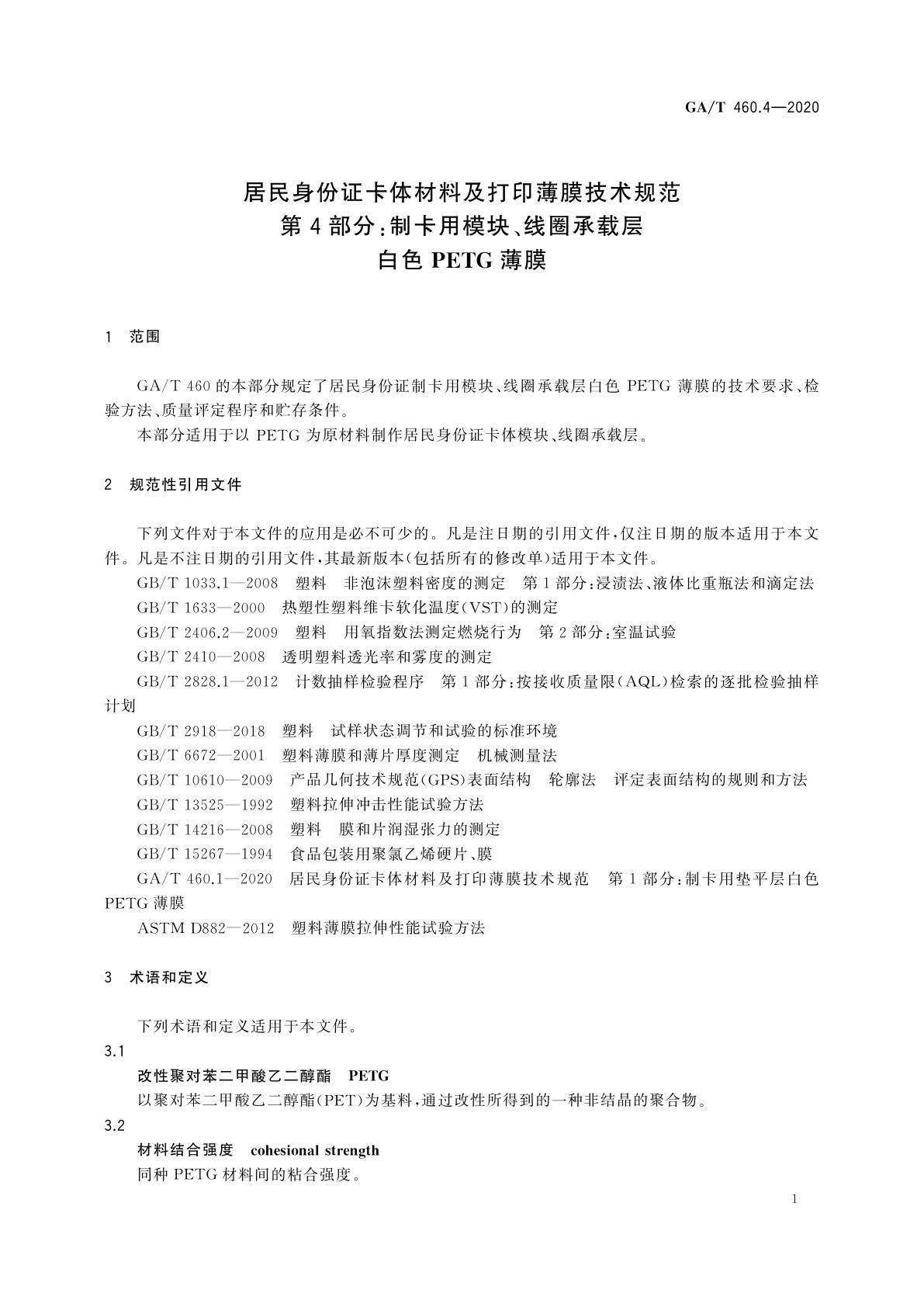 GA/T 460.4—2020

居民身份证卡体材料及打印薄膜技术规范
第4部分：制卡用模块、线圈承载层
白色 PETG 薄膜

1 范围

GA/T 460 的本部分规定了居民身份证制卡用模块、线圈承载层白色 PETG 薄膜的技术要求、检验方法、质量评定程序和贮存条件。
本部分适用于以 PETG 为原材料制作居民身份证卡体模块、线圈承载层。

2 规范性引用文件

下列文件对于本文件的应用是必不可少的。凡是注日期的引用文件，仅注日期的版本适用于本文件。凡是不注日期的引用文件，其最新版本(包括所有的修改单)适用于本文件。
GB/T 1033.1—2008 塑料 非泡沫塑料密度的测定 第1部分：浸渍法、液体比重瓶法和滴定法
GB/T 1633—2000 热塑性塑料维卡软化温度(VST)的测定
GB/T 2406.2—2009 塑料 用氧指数法测定燃烧行为 第2部分：室温试验
GB/T 2410—2008 透明塑料透光率和雾度的测定
GB/T 2828.1—2012 计数抽样检验程序 第1部分：按接收质量限(AQL)检索的逐批检验抽样计划
GB/T 2918—2018 塑料 试样状态调节和试验的标准环境
GB/T 6672—2001 塑料薄膜和薄片厚度测定 机械测量法
GB/T 10610—2009 产品几何技术规范(GPS)表面结构 轮廓法 评定表面结构的规则和方法
GB/T 13525—1992 塑料拉伸冲击性能试验方法
GB/T 14216—2008 塑料 膜和片润湿张力的测定
GB/T 15267—1994 食品包装用聚氯乙烯硬片、膜
GA/T 460.1—2020 居民身份证卡体材料及打印薄膜技术规范 第1部分：制卡用垫平层白色 PETG 薄膜
ASTM D882—2012 塑料薄膜拉伸性能试验方法

3 术语和定义

下列术语和定义适用于本文件。
3.1
改性聚对苯二甲酸乙二醇酯 PETG
以聚对苯二甲酸乙二醇酯(PET)为基料，通过改性所得到的一种非结晶的聚合物。
3.2
材料结合强度 cohesional strength
同种 PETG 材料间的粘合强度。

1